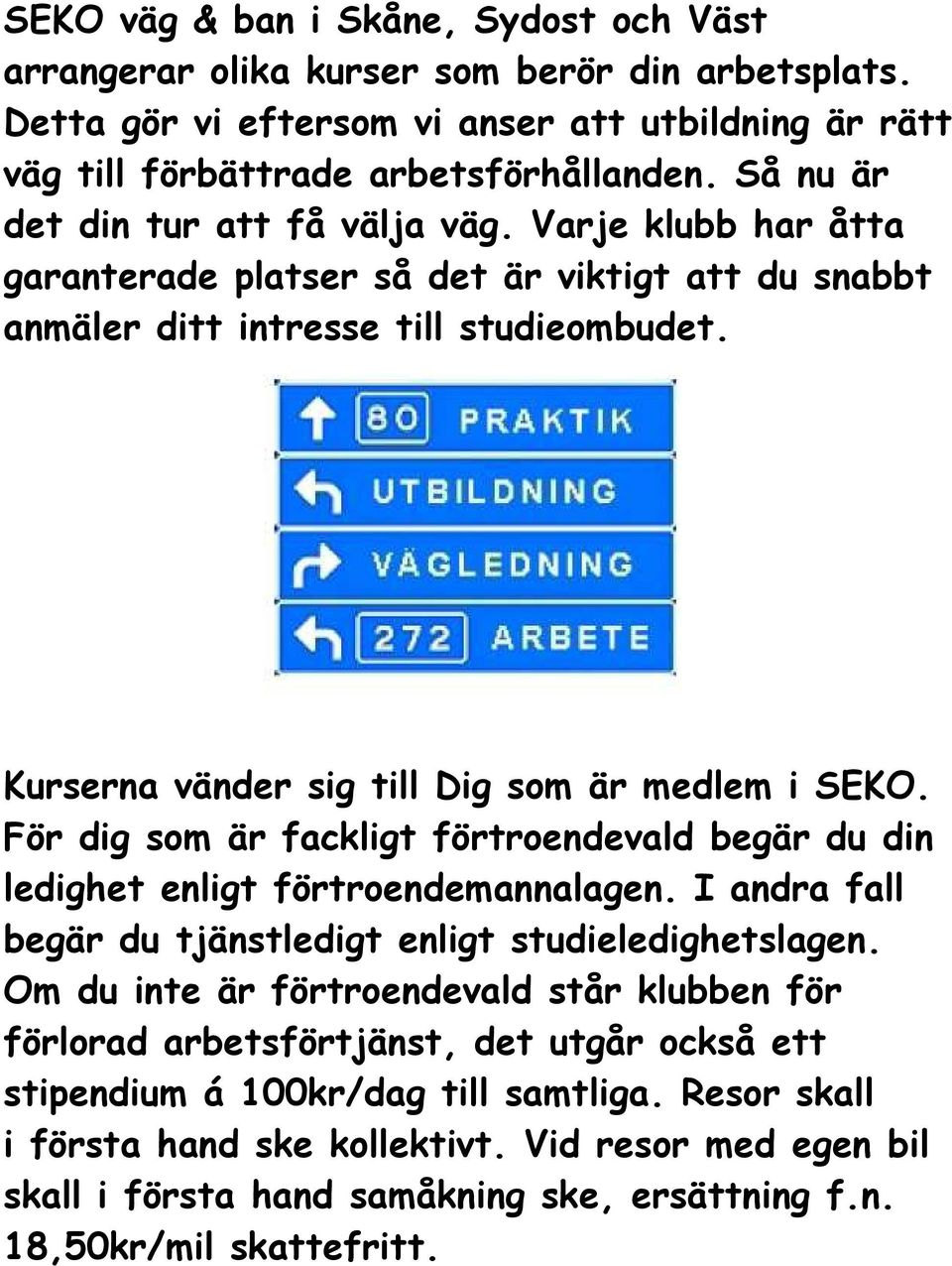 SEKO väg & ban i Skåne, Sydost och Väst arrangerar olika kurser som berör din arbetsplats. Detta gör vi eftersom vi anser att utbildning är rätt väg till förbättrade arbetsförhållanden. Så nu är det din tur att få välja väg. Varje klubb har åtta garanterade platser så det är viktigt att du snabbt anmäler ditt intresse till studieombudet.

80 PRAKTIK
UTBILDNING
VÄGLEDNING
272 ARBETE

Kurserna vänder sig till Dig som är medlem i SEKO. För dig som är fackligt förtroendevald begär du din ledighet enligt förtroendemannalagen. I andra fall begär du tjänstledigt enligt studieledighetslagen. Om du inte är förtroendevald står klubben för förlorad arbetsförtjänst, det utgår också ett stipendium á 100kr/dag till samtliga. Resor skall i första hand ske kollektivt. Vid resor med egen bil skall i första hand samåkning ske, ersättning f.n. 18,50kr/mil skattefritt.